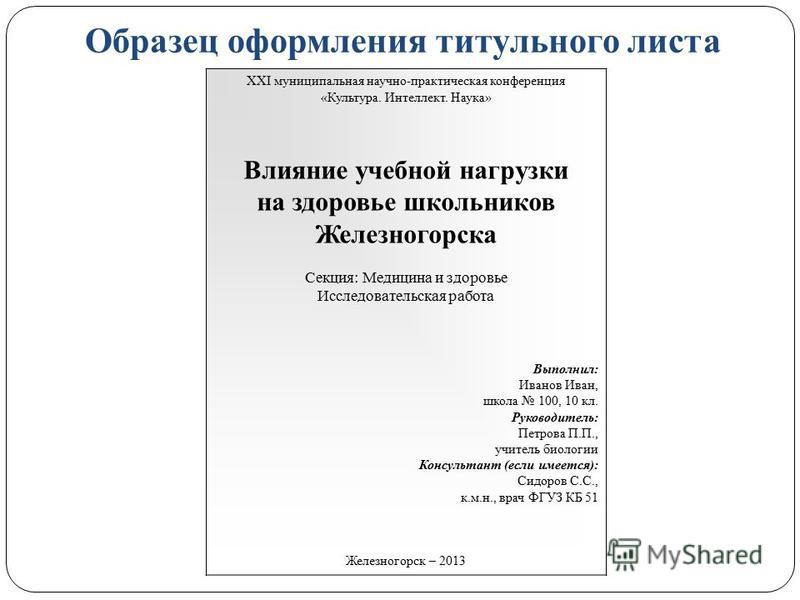 Образец оформления титульного листа

XXI муниципальная научно-практическая конференция «Культура. Интеллект. Наука»

Влияние учебной нагрузки на здоровье школьников Железногорска

Секция: Медицина и здоровье
Исследовательская работа

Выполнил:
Иванов Иван,
школа № 100, 10 кл.
Руководитель:
Петрова П.П.,
учитель биологии
Консультант (если имеется):
Сидоров С.С.,
к.м.н., врач ФГУЗ КБ 51

Железногорск – 2013

MyShared